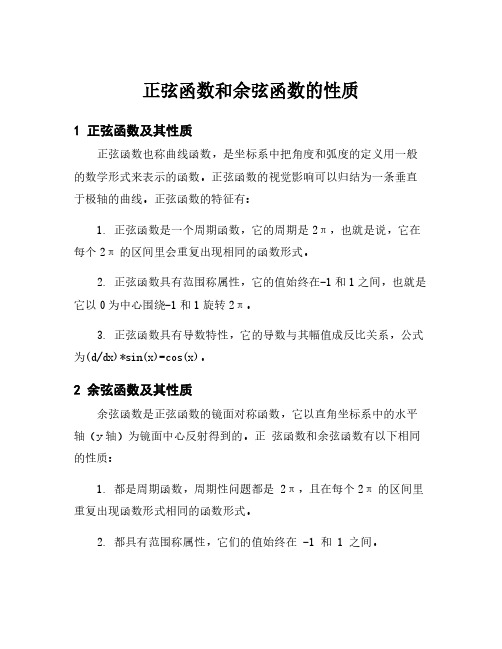 正弦函数和余弦函数的性质

1 正弦函数及其性质

正弦函数也称曲线函数，是坐标系中把角度和弧度的定义用一般的数学形式来表示的函数。正弦函数的视觉影响可以归结为一条垂直于极轴的曲线。正弦函数的特征有：

1. 正弦函数是一个周期函数，它的周期是 2π，也就是说，它在每个 2π 的区间里会重复出现相同的函数形式。

2. 正弦函数具有范围称属性，它的值始终在-1 和 1 之间，也就是它以 0 为中心围绕-1 和 1 旋转 2π。

3. 正弦函数具有导数特性，它的导数与其幅值成反比关系，公式为(d/dx)*sin(x)=cos(x)。

2 余弦函数及其性质

余弦函数是正弦函数的镜面对称函数，它以直角坐标系中的水平轴（y 轴）为镜面中心反射得到的。正 弦函数和余弦函数有以下相同的性质：

1. 都是周期函数，周期性问题都是 2π，且在每个 2π 的区间里重复出现函数形式相同的函数形式。

2. 都具有范围称属性，它们的值始终在 -1 和 1 之间。